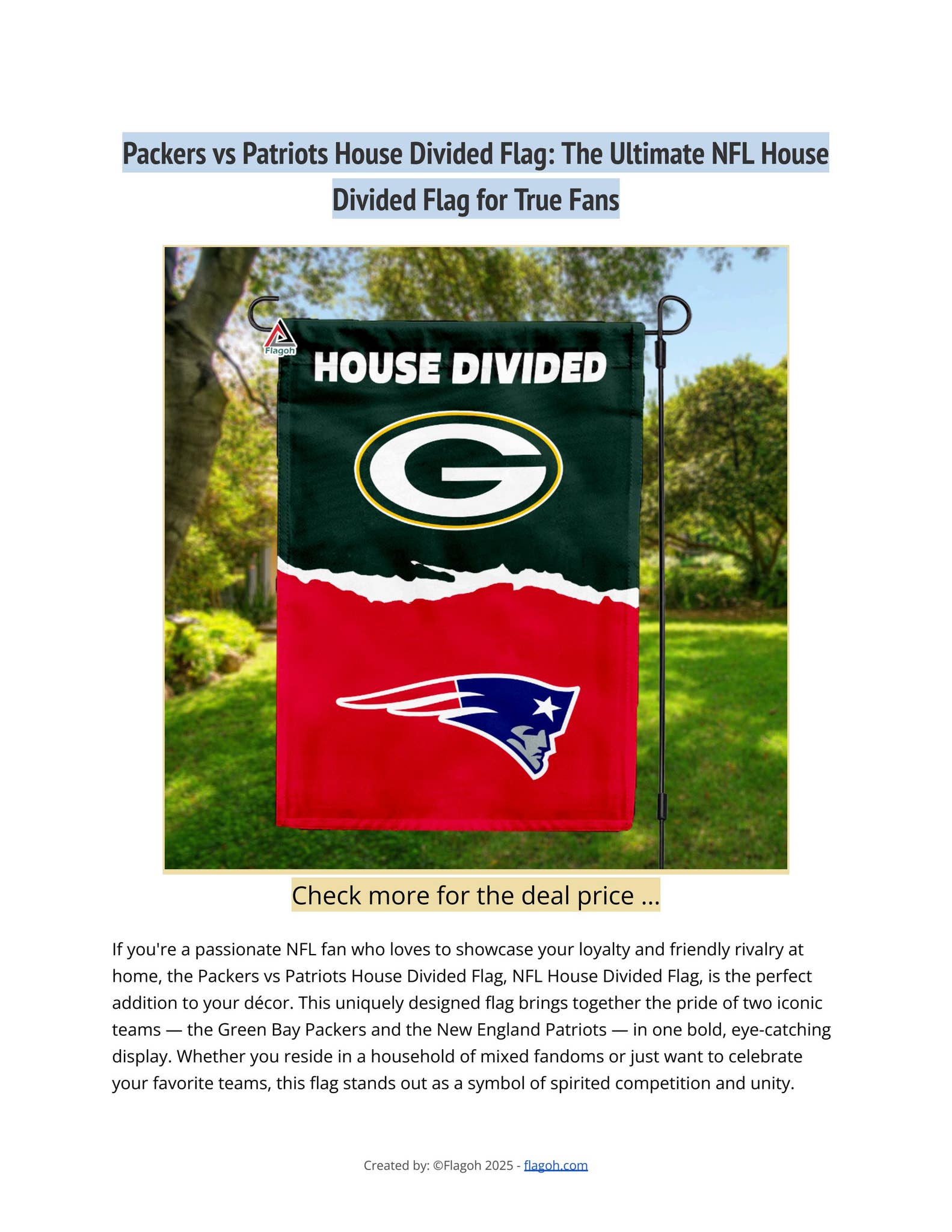 Packers vs Patriots House Divided Flag: The Ultimate NFL House Divided Flag for True Fans

Flagoh

HOUSE DIVIDED

G

Check more for the deal price ...

If you're a passionate NFL fan who loves to showcase your loyalty and friendly rivalry at home, the Packers vs Patriots House Divided Flag, NFL House Divided Flag, is the perfect addition to your décor. This uniquely designed flag brings together the pride of two iconic teams — the Green Bay Packers and the New England Patriots — in one bold, eye-catching display. Whether you reside in a household of mixed fandoms or just want to celebrate your favorite teams, this flag stands out as a symbol of spirited competition and unity.

Created by: ©Flagoh 2025 - flagoh.com